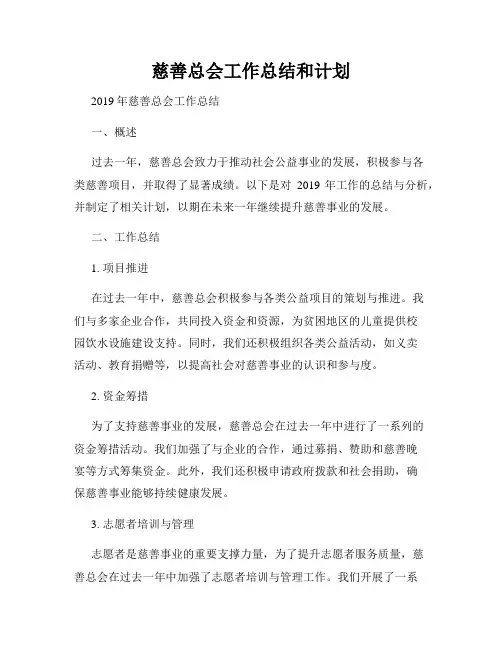 慈善总会工作总结和计划

2019年慈善总会工作总结

一、概述

过去一年，慈善总会致力于推动社会公益事业的发展，积极参与各类慈善项目，并取得了显著成绩。以下是对 2019 年工作的总结与分析，并制定了相关计划，以期在未来一年继续提升慈善事业的发展。

二、工作总结

1. 项目推进

在过去一年中，慈善总会积极参与各类公益项目的策划与推进。我们与多家企业合作，共同投入资金和资源，为贫困地区的儿童提供校园饮水设施建设支持。同时，我们还积极组织各类公益活动，如义卖活动、教育捐赠等，以提高社会对慈善事业的认识和参与度。

2. 资金筹措

为了支持慈善事业的发展，慈善总会在过去一年中进行了一系列的资金筹措活动。我们加强了与企业的合作，通过募捐、赞助和慈善晚宴等方式筹集资金。此外，我们还积极申请政府拨款和社会捐助，确保慈善事业能够持续健康发展。

3. 志愿者培训与管理

志愿者是慈善事业的重要支撑力量，为了提升志愿者服务质量，慈善总会在过去一年中加强了志愿者培训与管理工作。我们开展了一系